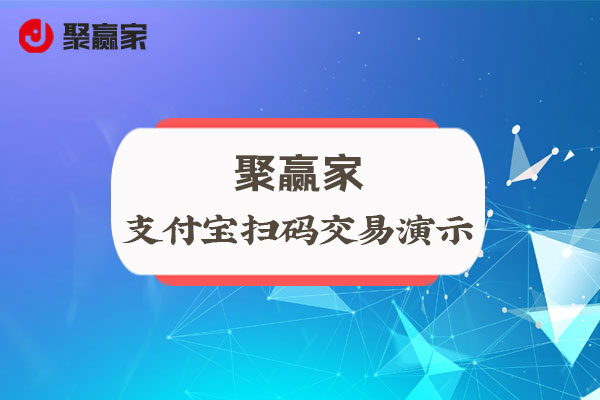 聚赢家

聚赢家
支付宝扫码交易演示